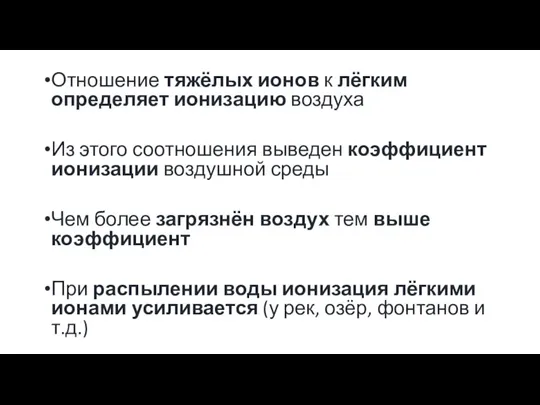 •Отношение тяжёлых ионов к лёгким определяет ионизацию воздуха

•Из этого соотношения выведен коэффициент ионизации воздушной среды

•Чем более загрязнён воздух тем выше коэффициент

•При распылении воды ионизация лёгкими ионами усиливается (у рек, озёр, фонтанов и т.д.)